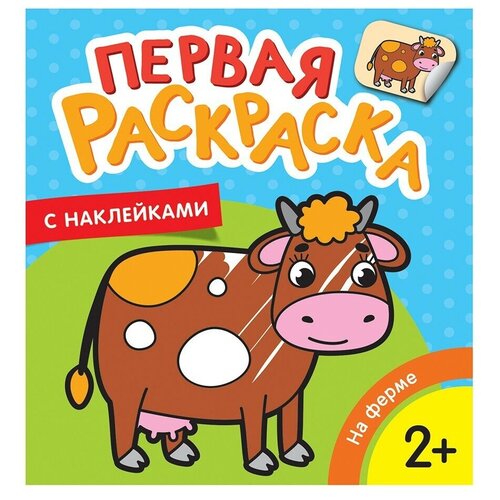 ПЕРВАЯ РАСКРАСКА

С НАКЛЕЙКАМИ

На ферме

2+